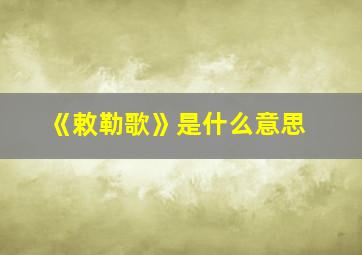 《敕勒歌》是什么意思